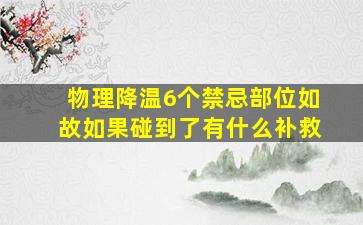 物理降温6个禁忌部位如故如果碰到了有什么补救